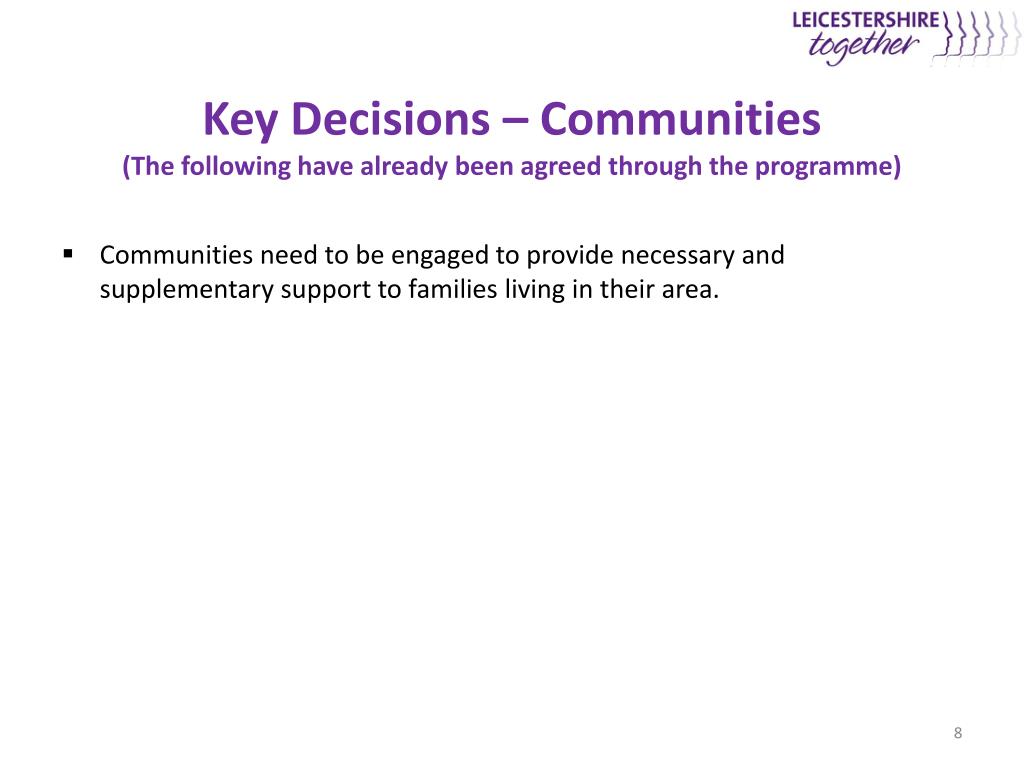 LEICESTERSHIRE together

Key Decisions – Communities
(The following have already been agreed through the programme)

▪ Communities need to be engaged to provide necessary and supplementary support to families living in their area.

8